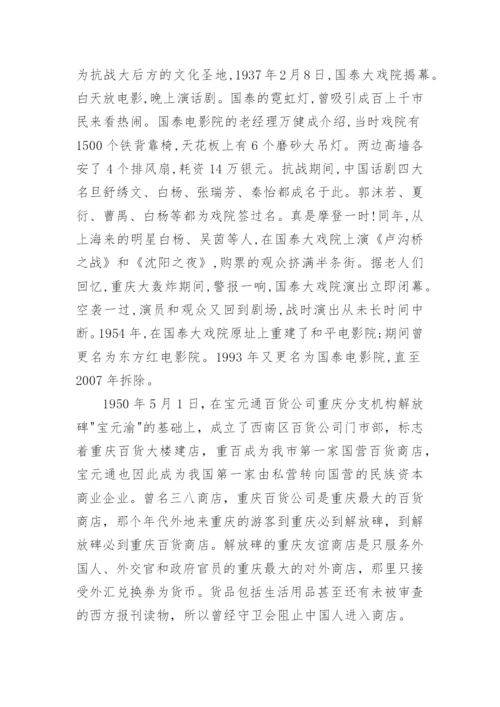 为抗战大后方的文化圣地,1937年2月8日,国泰大戏院揭幕。白天放电影,晚上演话剧。国泰的霓虹灯,曾吸引成百上千市民来看热闹。国泰电影院的老经理万健成介绍,当时戏院有1500个铁背靠椅,天花板上有6个磨砂大吊灯。两边高墙各安了4个排风扇,耗资14万银元。抗战期间,中国话剧四大名旦舒绣文、白杨、张瑞芳、秦怡都成名于此。郭沫若、夏衍、曹禺、白杨等都为戏院签过名。真是摩登一时!同年,从上海来的明星白杨、吴茵等人,在国泰大戏院上演《卢沟桥之战》和《沈阳之夜》,购票的观众挤满半条街。据老人们回忆,重庆大轰炸期间,警报一响,国泰大戏院演出立即闭幕。空袭一过,演员和观众又回到剧场,战时演出从未长时间中断。1954年,在国泰大戏院原址上重建了和平电影院;期间曾更名为东方红电影院。1993年又更名为国泰电影院,直至2007年拆除。

1950年5月1日,在宝元通百货公司重庆分支机构解放碑"宝元渝"的基础上,成立了西南区百货公司门市部,标志着重庆百货大楼建店,重百成为我市第一家国营百货商店,宝元通也因此成为我国第一家由私营转向国营的民族资本商业企业。曾名三八商店,重庆百货公司是重庆最大的百货商店,那个年代外地来重庆的游客到重庆必到解放碑,到解放碑必到重庆百货商店。解放碑的重庆友谊商店是只服务外国人、外交官和政府官员的重庆最大的对外商店,那里只接受外汇兑换券为货币。货品包括生活用品甚至还有未被审查的西方报刊读物,所以曾经守卫会阻止中国人进入商店。